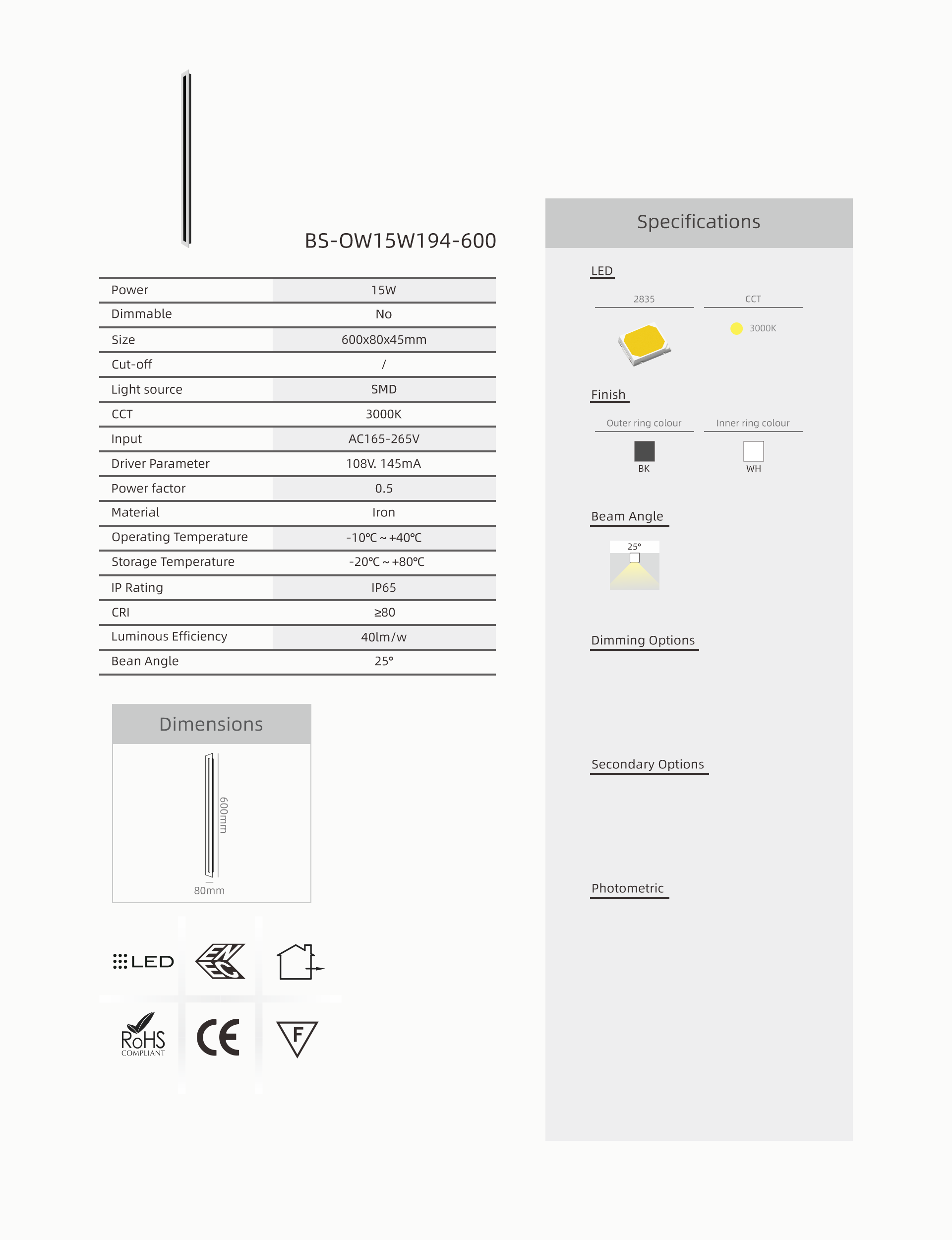 BS-OW15W194-600

| Power | 15W |
|---|---|
| Dimmable | No |
| Size | 600x80x45mm |
| Cut-off | / |
| Light source | SMD |
| CCT | 3000K |
| Input | AC165-265V |
| Driver Parameter | 108V. 145mA |
| Power factor | 0.5 |
| Material | Iron |
| Operating Temperature | -10℃ ~ +40℃ |
| Storage Temperature | -20℃ ~ +80℃ |
| IP Rating | IP65 |
| CRI | ≥80 |
| Luminous Efficiency | 40lm/w |
| Bean Angle | 25° |

Dimensions

600mm

80mm

LED

ENEC

RoHS COMPLIANT

CE

F

Specifications

LED

2835

CCT

3000K

Finish

Outer ring colour

Inner ring colour

BK

WH

Beam Angle

25°

Dimming Options

Secondary Options

Photometric